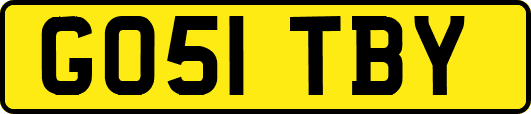 GO51 TBY